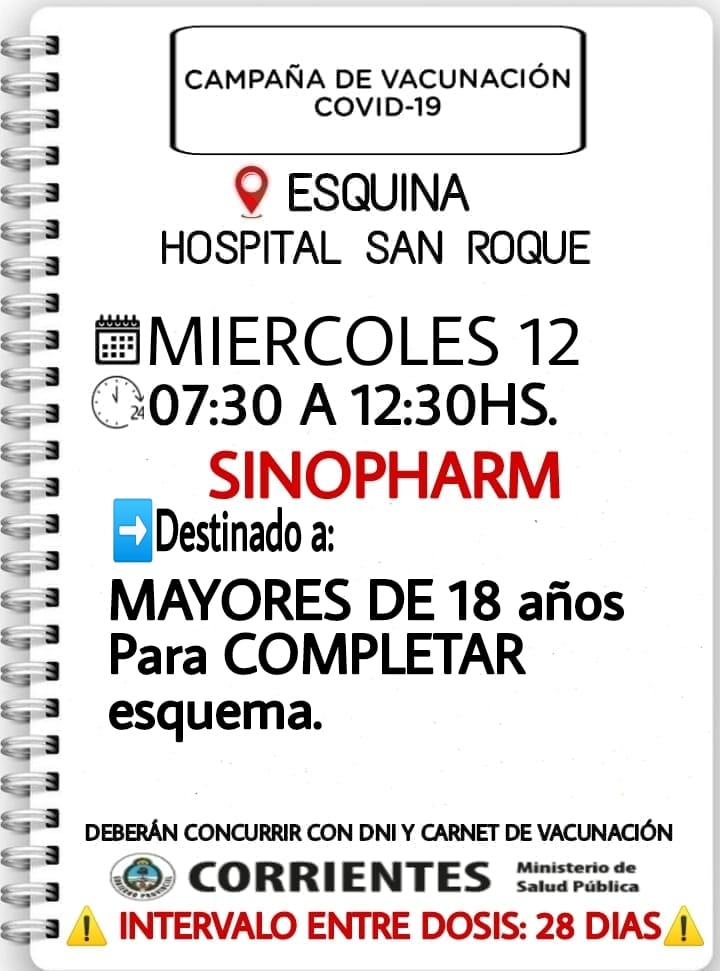 CAMPAÑA DE VACUNACIÓN
COVID-19

ESQUINA
HOSPITAL SAN ROQUE

MIERCOLES 12
07:30 A 12:30HS.

SINOPHARM

➡️Destinado a:

MAYORES DE 18 años
Para COMPLETAR
esquema.

DEBERÁN CONCURRIR CON DNI Y CARNET DE VACUNACIÓN

CORRIENTES Ministerio de Salud Pública

⚠️ INTERVALO ENTRE DOSIS: 28 DIAS⚠️